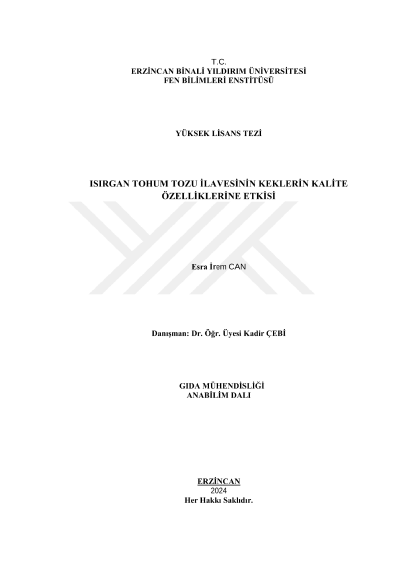 T.C.
ERZİNCAN BİNALİ YILDIRIM ÜNİVERSİTESİ
FEN BİLİMLERİ ENSTİTÜSÜ

YÜKSEK LİSANS TEZİ

ISIRGAN TOHUM TOZU İLAVESİNİN KEKLERİN KALİTE ÖZELLİKLERİNE ETKİSİ

Esra İrem CAN

Danışman: Dr. Öğr. Üyesi Kadir ÇEBİ

GIDA MÜHENDİSLİĞİ
ANABİLİM DALI

ERZİNCAN
2024
Her Hakkı Saklıdır.